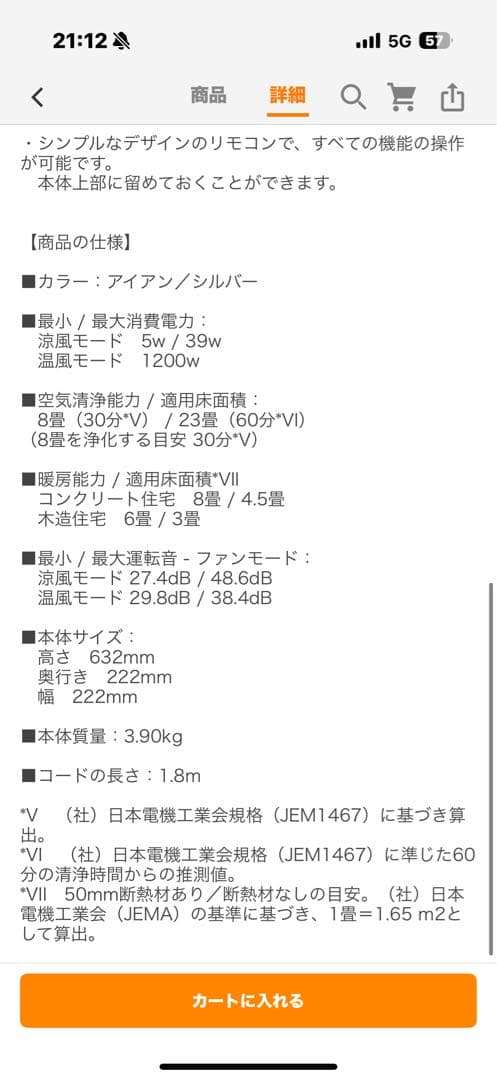 21:12 5G 57

商品 詳細

・シンプルなデザインのリモコンで、すべての機能の操作が可能です。
本体上部に留めておくことができます。

【商品の仕様】

■カラー：アイアン／シルバー

■最小 / 最大消費電力：
涼風モード 5w / 39w
温風モード 1200w

■空気清浄能力 / 適用床面積：
8畳（30分*V） / 23畳（60分*VI）
（8畳を浄化する目安 30分*V）

■暖房能力 / 適用床面積*VII
コンクリート住宅 8畳 / 4.5畳
木造住宅 6畳 / 3畳

■最小 / 最大運転音 - ファンモード：
涼風モード 27.4dB / 48.6dB
温風モード 29.8dB / 38.4dB

■本体サイズ：
高さ 632mm
奥行き 222mm
幅 222mm

■本体質量：3.90kg

■コードの長さ：1.8m

*V （社）日本電機工業会規格（JEM1467）に基づき算出。
*VI （社）日本電機工業会規格（JEM1467）に準じた60分の清浄時間からの推測値。
*VII 50mm断熱材あり／断熱材なしの目安。（社）日本電機工業会（JEMA）の基準に基づき、1畳＝1.65 m2として算出。

カートに入れる